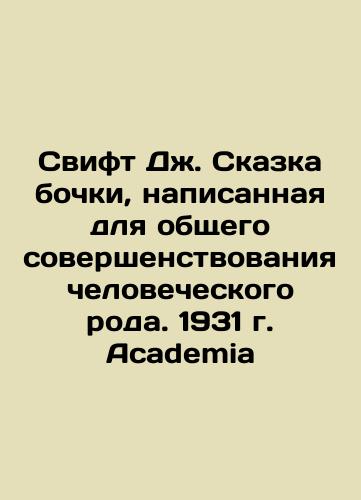 Свифт Дж. Сказка бочки, написанная для общего совершенствования человеческого рода. 1931 г. Academia